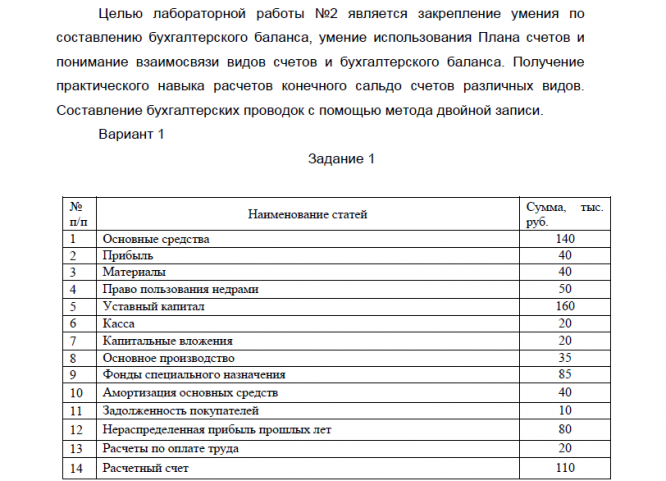 Целью лабораторной работы №2 является закрепление умения по составлению бухгалтерского баланса, умение использования Плана счетов и понимание взаимосвязи видов счетов и бухгалтерского баланса. Получение практического навыка расчетов конечного сальдо счетов различных видов. Составление бухгалтерских проводок с помощью метода двойной записи.

Вариант 1

Задание 1

| № п/п | Наименование статей | Сумма, тыс. руб. |
|---|---|---|
| 1 | Основные средства | 140 |
| 2 | Прибыль | 40 |
| 3 | Материалы | 40 |
| 4 | Право пользования недрами | 50 |
| 5 | Уставный капитал | 160 |
| 6 | Касса | 20 |
| 7 | Капитальные вложения | 20 |
| 8 | Основное производство | 35 |
| 9 | Фонды специального назначения | 85 |
| 10 | Амортизация основных средств | 40 |
| 11 | Задолженность покупателей | 10 |
| 12 | Нераспределенная прибыль прошлых лет | 80 |
| 13 | Расчеты по оплате труда | 20 |
| 14 | Расчетный счет | 110 |